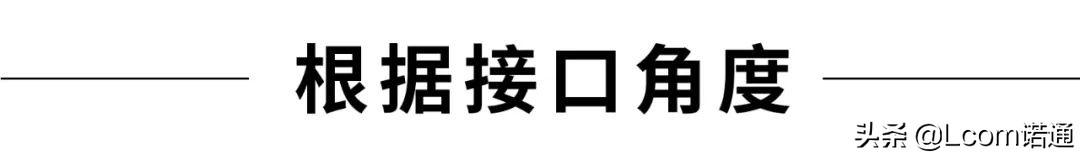 根据接口角度

头条 @Lcom诺通